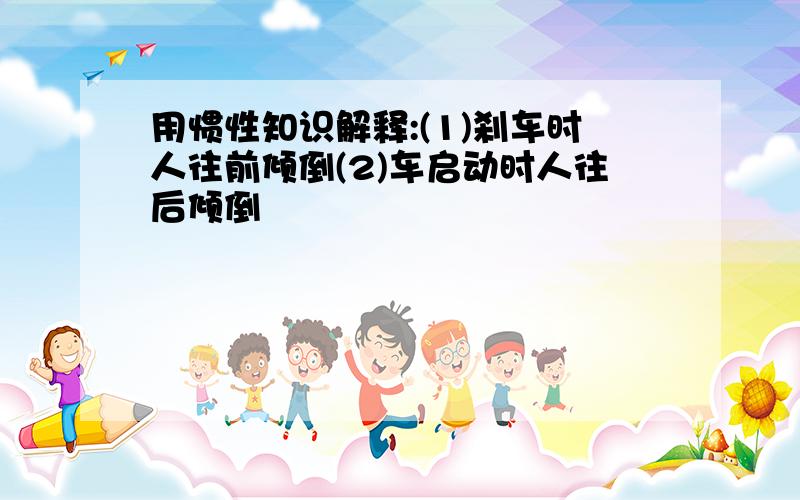 用惯性知识解释:(1)刹车时人往前倾倒(2)车启动时人往后倾倒